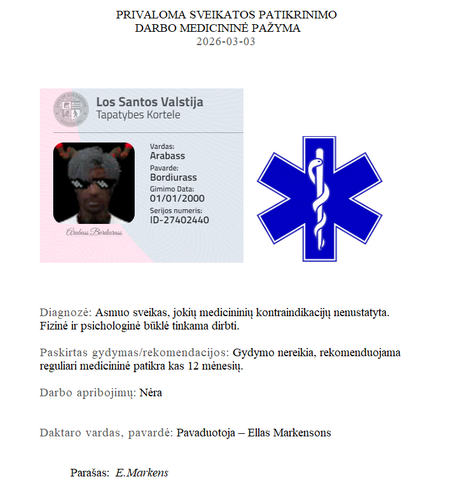 PRIVALOMA SVEIKATOS PATIKRINIMO
DARBO MEDICININĖ PAŽYMA
2026-03-03

Los Santos Valstija
Tapatybes Kortele

Vardas:
Arabass
Pavarde:
Bordiurass
Gimimo Data:
01/01/2000
Serijos numeris:
ID-27402440

Arabass Bordiurass

Diagnozė: Asmuo sveikas, jokių medicininių kontraindikacijų nenustatyta. Fizinė ir psichologinė būklė tinkama dirbti.

Paskirtas gydymas/rekomendacijos: Gydymo nereikia, rekomenduojama reguliari medicininė patikra kas 12 mėnesių.

Darbo apribojimų: Nėra

Daktaro vardas, pavardė: Pavaduotoja – Ellas Markensons

Parašas: E.Markens